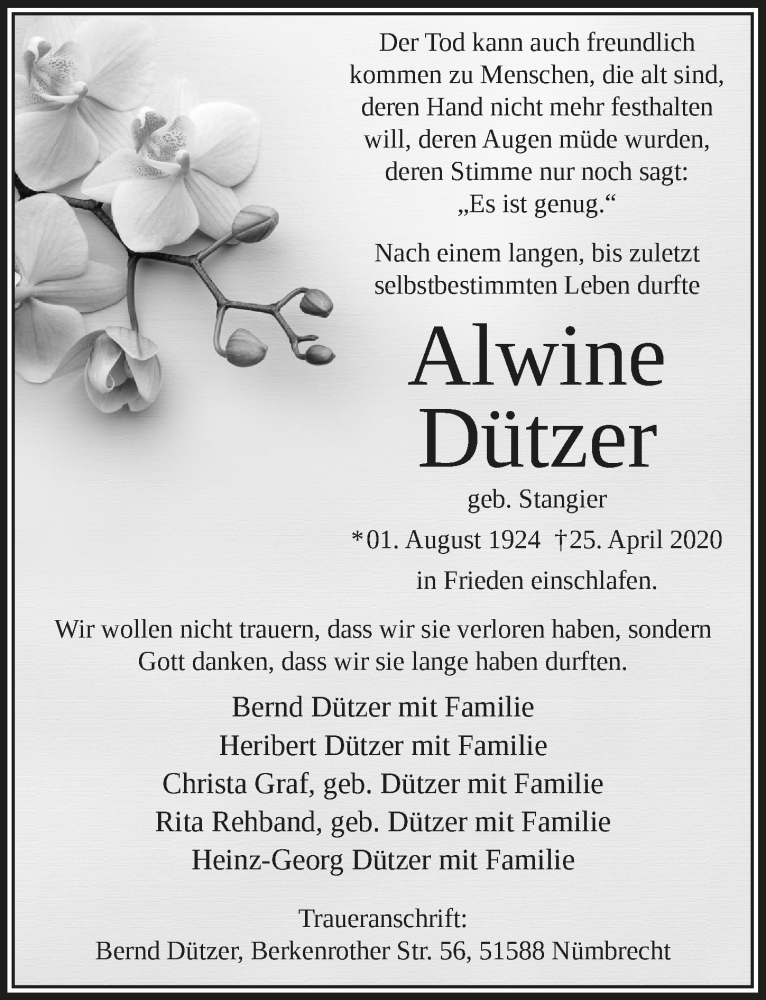 Der Tod kann auch freundlich kommen zu Menschen, die alt sind, deren Hand nicht mehr festhalten will, deren Augen müde wurden, deren Stimme nur noch sagt: „Es ist genug.“

Nach einem langen, bis zuletzt selbstbestimmten Leben durfte

Alwine Dützer

geb. Stangier

*01. August 1924 †25. April 2020

in Frieden einschlafen.

Wir wollen nicht trauern, dass wir sie verloren haben, sondern Gott danken, dass wir sie lange haben durften.

Bernd Dützer mit Familie
Heribert Dützer mit Familie
Christa Graf, geb. Dützer mit Familie
Rita Rehband, geb. Dützer mit Familie
Heinz-Georg Dützer mit Familie

Traueranschrift:
Bernd Dützer, Berkenrother Str. 56, 51588 Nümbrecht